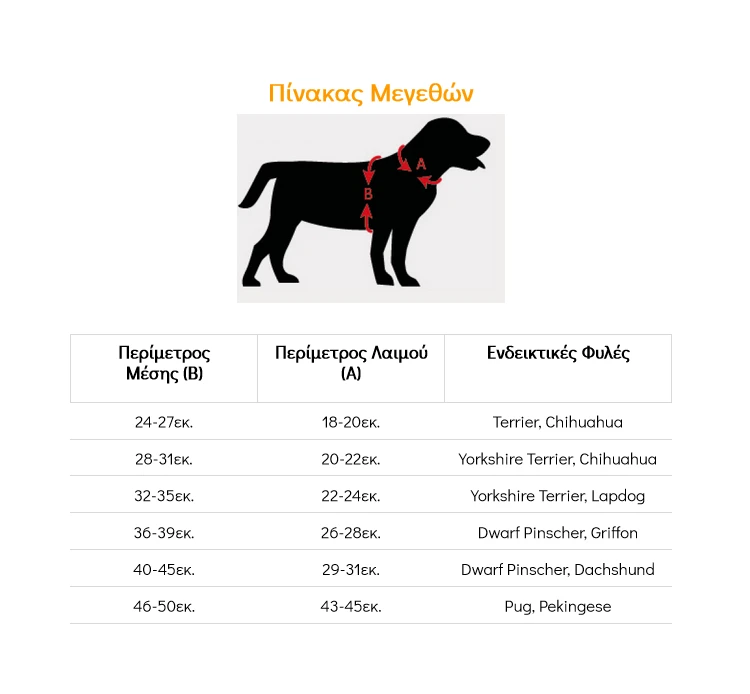 Πίνακας Μεγεθών

A

B

| Περίμετρος Μέσης (B) | Περίμετρος Λαιμού (A) | Ενδεικτικές Φυλές |
|---|---|---|
| 24-27εκ. | 18-20εκ. | Terrier, Chihuahua |
| 28-31εκ. | 20-22εκ. | Yorkshire Terrier, Chihuahua |
| 32-35εκ. | 22-24εκ. | Yorkshire Terrier, Lapdog |
| 36-39εκ. | 26-28εκ. | Dwarf Pinscher, Griffon |
| 40-45εκ. | 29-31εκ. | Dwarf Pinscher, Dachshund |
| 46-50εκ. | 43-45εκ. | Pug, Pekingese |